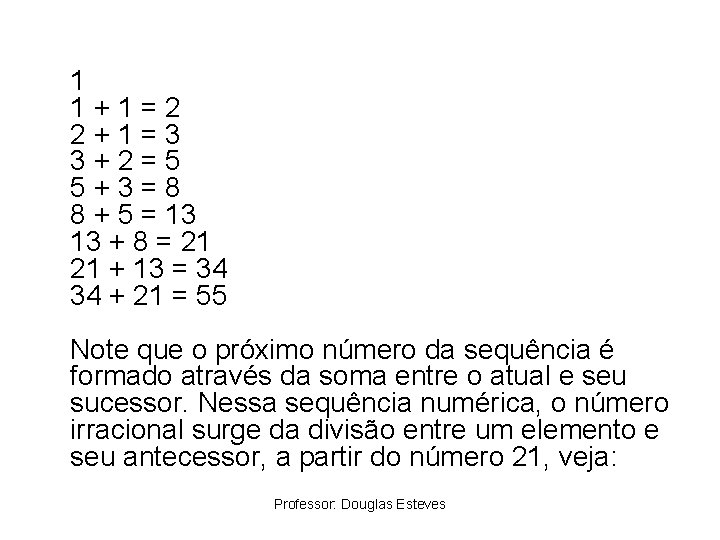 1
$1 + 1 = 2$
$2 + 1 = 3$
$3 + 2 = 5$
$5 + 3 = 8$
$8 + 5 = 13$
$13 + 8 = 21$
$21 + 13 = 34$
$34 + 21 = 55$

Note que o próximo número da sequência é formado através da soma entre o atual e seu sucessor. Nessa sequência numérica, o número irracional surge da divisão entre um elemento e seu antecessor, a partir do número 21, veja:

Professor: Douglas Esteves